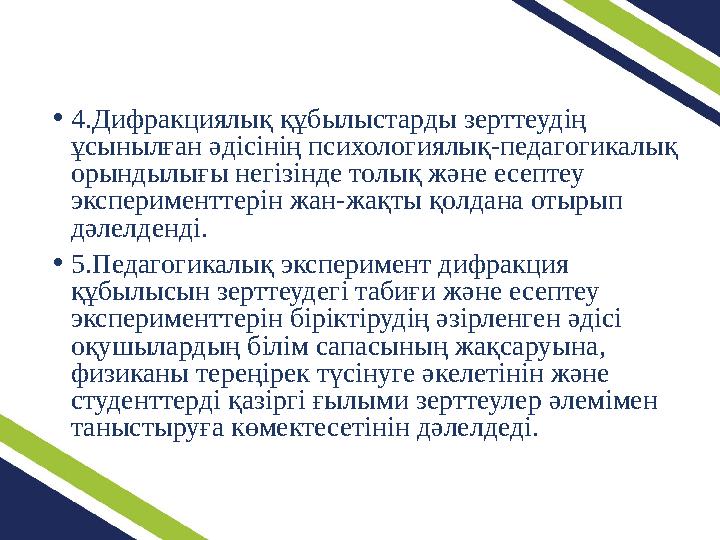 • 4.Дифракциялық құбылыстарды зерттеудің ұсынылған әдісінің психологиялық-педагогикалық орындылығы негізінде толық және есептеу эксперименттерін жан-жақты қолдана отырып дәлелденді.

• 5.Педагогикалық эксперимент дифракция құбылысын зерттеудегі табиғи және есептеу эксперименттерін біріктірудің әзірленген әдісі оқушылардың білім сапасының жақсаруына, физиканы тереңірек түсінуге әкелетінін және студенттерді қазіргі ғылыми зерттеулер әлемімен таныстыруға көмектесетінін дәлелдеді.